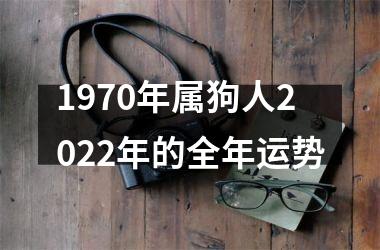 1970年属狗人2022年的全年运势